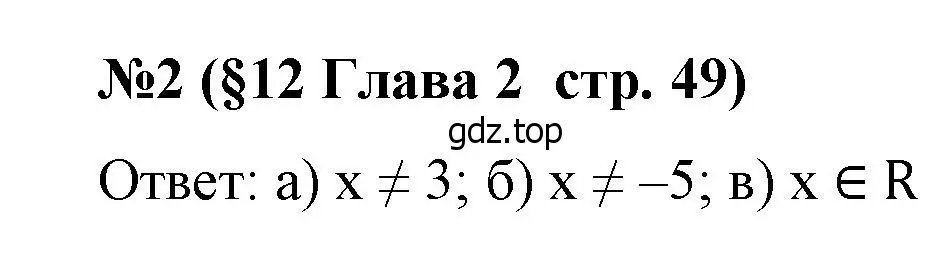 №2 (§12 Глава 2 стр. 49)

gdz.top

Ответ: а) $x \neq 3$; б) $x \neq -5$; в) $x \in R$